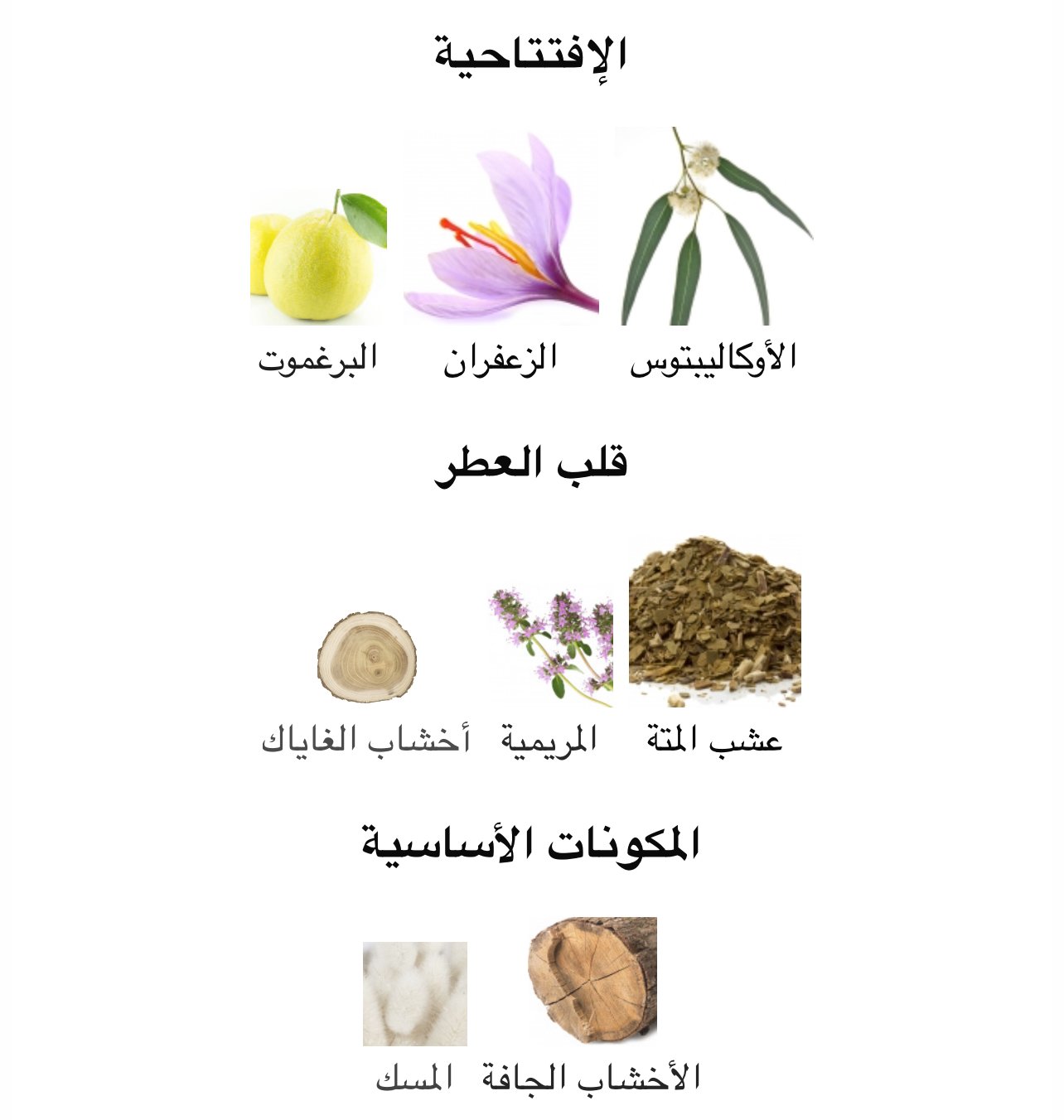 الإفتتاحية

الأوكاليبتوس الزعفران البرغموت

قلب العطر

عشب المتة المريمية أخشاب الغاياك

المكونات الأساسية

الأخشاب الجافة المسك